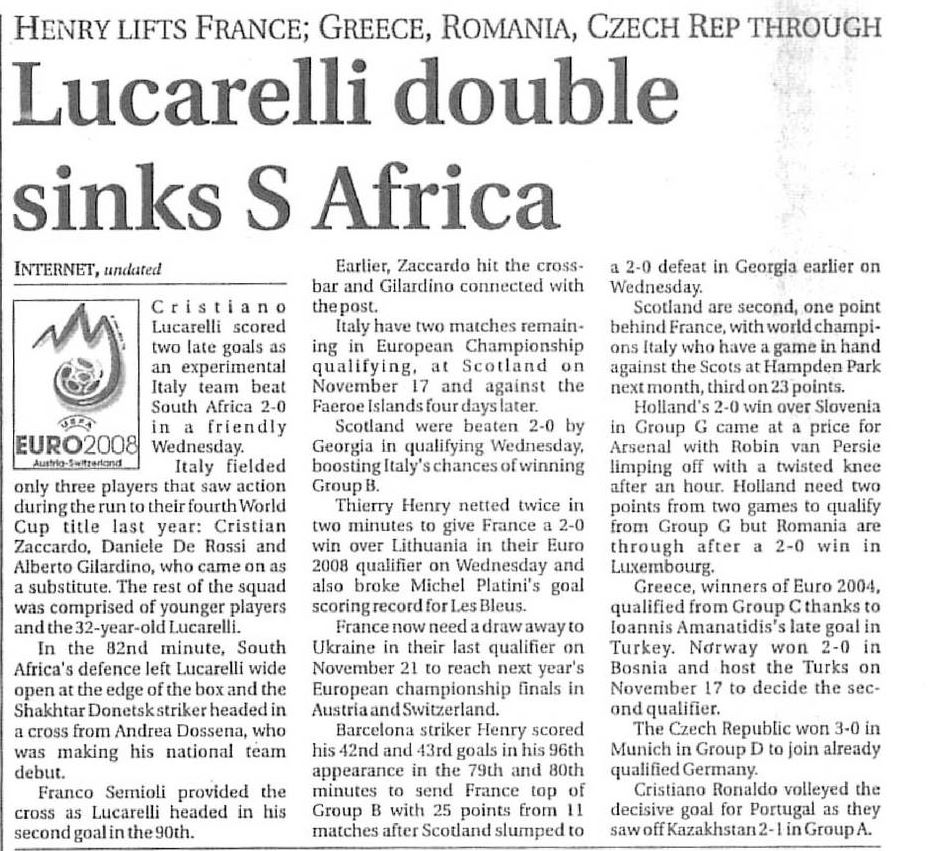 HENRY LIFTS FRANCE; GREECE, ROMANIA, CZECH REP THROUGH

Lucarelli double sinks S Africa

INTERNET, undated

UEFA EURO2008 Austria-Switzerland

Cristiano Lucarelli scored two late goals as an experimental Italy team beat South Africa 2-0 in a friendly Wednesday.

Italy fielded only three players that saw action during the run to their fourth World Cup title last year: Cristian Zaccardo, Daniele De Rossi and Alberto Gilardino, who came on as a substitute. The rest of the squad was comprised of younger players and the 32-year-old Lucarelli.

In the 82nd minute, South Africa's defence left Lucarelli wide open at the edge of the box and the Shakhtar Donetsk striker headed in a cross from Andrea Dossena, who was making his national team debut.

Franco Semioli provided the cross as Lucarelli headed in his second goal in the 90th.

Earlier, Zaccardo hit the crossbar and Gilardino connected with the post.

Italy have two matches remaining in European Championship qualifying, at Scotland on November 17 and against the Faeroe Islands four days later.

Scotland were beaten 2-0 by Georgia in qualifying Wednesday, boosting Italy's chances of winning Group B.

Thierry Henry netted twice in two minutes to give France a 2-0 win over Lithuania in their Euro 2008 qualifier on Wednesday and also broke Michel Platini's goal scoring record for Les Bleus.

France now need a draw away to Ukraine in their last qualifier on November 21 to reach next year's European championship finals in Austria and Switzerland.

Barcelona striker Henry scored his 42nd and 43rd goals in his 96th appearance in the 79th and 80th minutes to send France top of Group B with 25 points from 11 matches after Scotland slumped to a 2-0 defeat in Georgia earlier on Wednesday.

Scotland are second, one point behind France, with world champions Italy who have a game in hand against the Scots at Hampden Park next month, third on 23 points.

Holland's 2-0 win over Slovenia in Group G came at a price for Arsenal with Robin van Persie limping off with a twisted knee after an hour. Holland need two points from two games to qualify from Group G but Romania are through after a 2-0 win in Luxembourg.

Greece, winners of Euro 2004, qualified from Group C thanks to Ioannis Amanatidis's late goal in Turkey. Norway won 2-0 in Bosnia and host the Turks on November 17 to decide the second qualifier.

The Czech Republic won 3-0 in Munich in Group D to join already qualified Germany.

Cristiano Ronaldo volleyed the decisive goal for Portugal as they saw off Kazakhstan 2-1 in Group A.